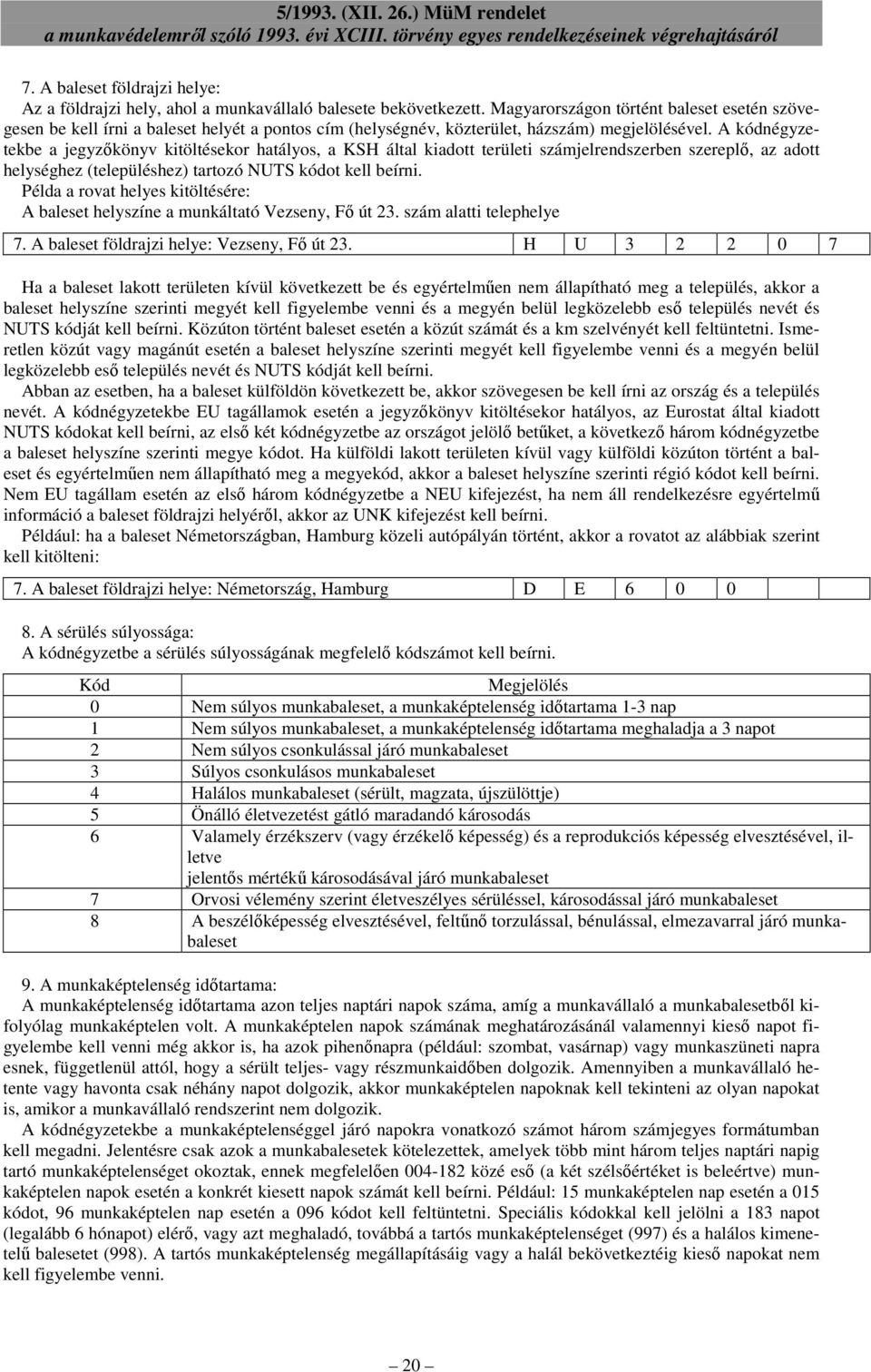 5/1993. (XII. 26.) MüM rendelet
a munkavédelemről szóló 1993. évi XCIII. törvény egyes rendelkezéseinek végrehajtásáról

7. A baleset földrajzi helye:
Az a földrajzi hely, ahol a munkavállaló balesete bekövetkezett. Magyarországon történt baleset esetén szövegesen be kell írni a baleset helyét a pontos cím (helységnév, közterület, házszám) megjelölésével. A kódnégyzetekbe a jegyzőkönyv kitöltésekor hatályos, a KSH által kiadott területi számjelrendszerben szereplő, az adott helységhez (településhez) tartozó NUTS kódot kell beírni.
Példa a rovat helyes kitöltésére:
A baleset helyszíne a munkáltató Vezseny, Fő út 23. szám alatti telephelye

| 7. A baleset földrajzi helye: Vezseny, Fő út 23. | H | U | 3 | 2 | 2 | 0 | 7 |
|---|---|---|---|---|---|---|---|

Ha a baleset lakott területen kívül következett be és egyértelműen nem állapítható meg a település, akkor a baleset helyszíne szerinti megyét kell figyelembe venni és a megyén belül legközelebb eső település nevét és NUTS kódját kell beírni. Közúton történt baleset esetén a közút számát és a km szelvényét kell feltüntetni. Ismeretlen közút vagy magánút esetén a baleset helyszíne szerinti megyét kell figyelembe venni és a megyén belül legközelebb eső település nevét és NUTS kódját kell beírni.
Abban az esetben, ha a baleset külföldön következett be, akkor szövegesen be kell írni az ország és a település nevét. A kódnégyzetekbe EU tagállamok esetén a jegyzőkönyv kitöltésekor hatályos, az Eurostat által kiadott NUTS kódokat kell beírni, az első két kódnégyzetbe az országot jelölő betűket, a következő három kódnégyzetbe a baleset helyszíne szerinti megye kódot. Ha külföldi lakott területen kívül vagy külföldi közúton történt a baleset és egyértelműen nem állapítható meg a megyekód, akkor a baleset helyszíne szerinti régió kódot kell beírni. Nem EU tagállam esetén az első három kódnégyzetbe a NEU kifejezést, ha nem áll rendelkezésre egyértelmű információ a baleset földrajzi helyéről, akkor az UNK kifejezést kell beírni.
Például: ha a baleset Németországban, Hamburg közeli autópályán történt, akkor a rovatot az alábbiak szerint kell kitölteni:

| 7. A baleset földrajzi helye: Németország, Hamburg | D | E | 6 | 0 | 0 |
|---|---|---|---|---|---|

8. A sérülés súlyossága:
A kódnégyzetbe a sérülés súlyosságának megfelelő kódszámot kell beírni.

| Kód | Megjelölés |
|---|---|
| 0 | Nem súlyos munkabaleset, a munkaképtelenség időtartama 1-3 nap |
| 1 | Nem súlyos munkabaleset, a munkaképtelenség időtartama meghaladja a 3 napot |
| 2 | Nem súlyos csonkulással járó munkabaleset |
| 3 | Súlyos csonkulásos munkabaleset |
| 4 | Halálos munkabaleset (sérült, magzata, újszülöttje) |
| 5 | Önálló életvezetést gátló maradandó károsodás |
| 6 | Valamely érzékszerv (vagy érzékelő képesség) és a reprodukciós képesség elvesztésével, illetve jelentős mértékű károsodásával járó munkabaleset |
| 7 | Orvosi vélemény szerint életveszélyes sérüléssel, károsodással járó munkabaleset |
| 8 | A beszélőképesség elvesztésével, feltűnő torzulással, bénulással, elmezavarral járó munkabaleset |

9. A munkaképtelenség időtartama:
A munkaképtelenség időtartama azon teljes naptári napok száma, amíg a munkavállaló a munkabalesetből kifolyólag munkaképtelen volt. A munkaképtelen napok számának meghatározásánál valamennyi kieső napot figyelembe kell venni még akkor is, ha azok pihenőnapra (például: szombat, vasárnap) vagy munkaszüneti napra esnek, függetlenül attól, hogy a sérült teljes- vagy részmunkaidőben dolgozik. Amennyiben a munkavállaló hetente vagy havonta csak néhány napot dolgozik, akkor munkaképtelen napoknak kell tekinteni az olyan napokat is, amikor a munkavállaló rendszerint nem dolgozik.
A kódnégyzetekbe a munkaképtelenséggel járó napokra vonatkozó számot három számjegyes formátumban kell megadni. Jelentésre csak azok a munkabalesetek kötelezettek, amelyek több mint három teljes naptári napig tartó munkaképtelenséget okoztak, ennek megfelelően 004-182 közé eső (a két szélsőértéket is beleértve) munkaképtelen napok esetén a konkrét kiesett napok számát kell beírni. Például: 15 munkaképtelen nap esetén a 015 kódot, 96 munkaképtelen nap esetén a 096 kódot kell feltüntetni. Speciális kódokkal kell jelölni a 183 napot (legalább 6 hónapot) elérő, vagy azt meghaladó, továbbá a tartós munkaképtelenséget (997) és a halálos kimenetelű balesetet (998). A tartós munkaképtelenség megállapításáig vagy a halál bekövetkeztéig kieső napokat nem kell figyelembe venni.

— 20 —